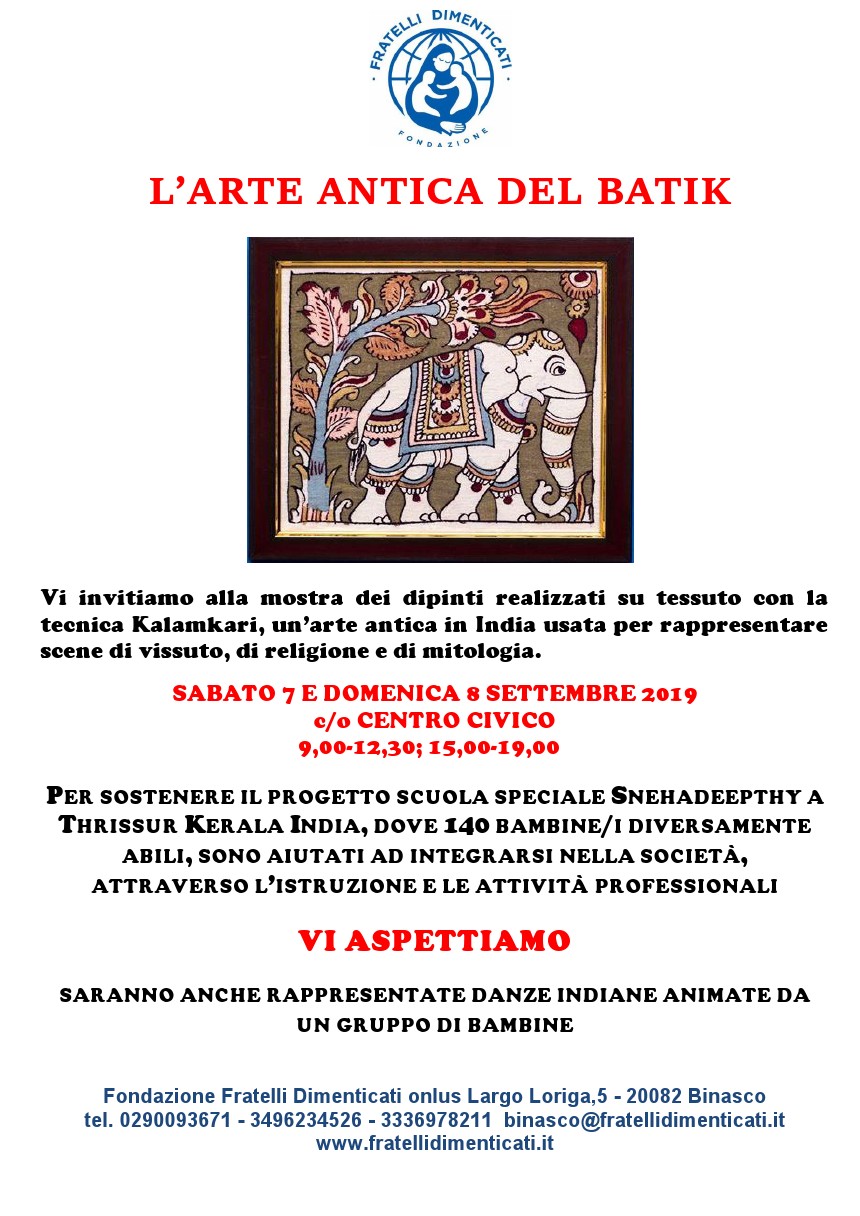 FRATELLI DIMENTICATI
FONDAZIONE

L'ARTE ANTICA DEL BATIK

Vi invitiamo alla mostra dei dipinti realizzati su tessuto con la tecnica Kalamkari, un'arte antica in India usata per rappresentare scene di vissuto, di religione e di mitologia.

SABATO 7 E DOMENICA 8 SETTEMBRE 2019
c/o CENTRO CIVICO
9,00-12,30; 15,00-19,00

PER SOSTENERE IL PROGETTO SCUOLA SPECIALE SNEHADEEPTHY A THRISSUR KERALA INDIA, DOVE 140 BAMBINE/I DIVERSAMENTE ABILI, SONO AIUTATI AD INTEGRARSI NELLA SOCIETÀ, ATTRAVERSO L'ISTRUZIONE E LE ATTIVITÀ PROFESSIONALI

VI ASPETTIAMO

SARANNO ANCHE RAPPRESENTATE DANZE INDIANE ANIMATE DA UN GRUPPO DI BAMBINE

Fondazione Fratelli Dimenticati onlus Largo Loriga,5 - 20082 Binasco
tel. 0290093671 - 3496234526 - 3336978211 binasco@fratellidimenticati.it
www.fratellidimenticati.it